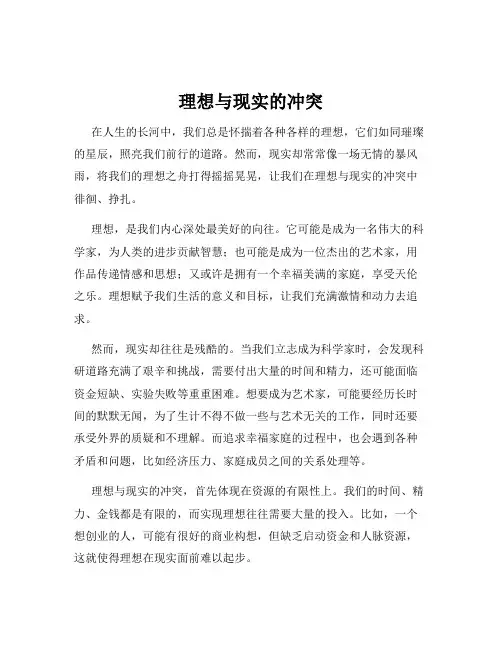 理想与现实的冲突

在人生的长河中，我们总是怀揣着各种各样的理想，它们如同璀璨的星辰，照亮我们前行的道路。然而，现实却常常像一场无情的暴风雨，将我们的理想之舟打得摇摇晃晃，让我们在理想与现实的冲突中徘徊、挣扎。

理想，是我们内心深处最美好的向往。它可能是成为一名伟大的科学家，为人类的进步贡献智慧；也可能是成为一位杰出的艺术家，用作品传递情感和思想；又或许是拥有一个幸福美满的家庭，享受天伦之乐。理想赋予我们生活的意义和目标，让我们充满激情和动力去追求。

然而，现实却往往是残酷的。当我们立志成为科学家时，会发现科研道路充满了艰辛和挑战，需要付出大量的时间和精力，还可能面临资金短缺、实验失败等重重困难。想要成为艺术家，可能要经历长时间的默默无闻，为了生计不得不做一些与艺术无关的工作，同时还要承受外界的质疑和不理解。而追求幸福家庭的过程中，也会遇到各种矛盾和问题，比如经济压力、家庭成员之间的关系处理等。

理想与现实的冲突，首先体现在资源的有限性上。我们的时间、精力、金钱都是有限的，而实现理想往往需要大量的投入。比如，一个想创业的人，可能有很好的商业构想，但缺乏启动资金和人脉资源，这就使得理想在现实面前难以起步。